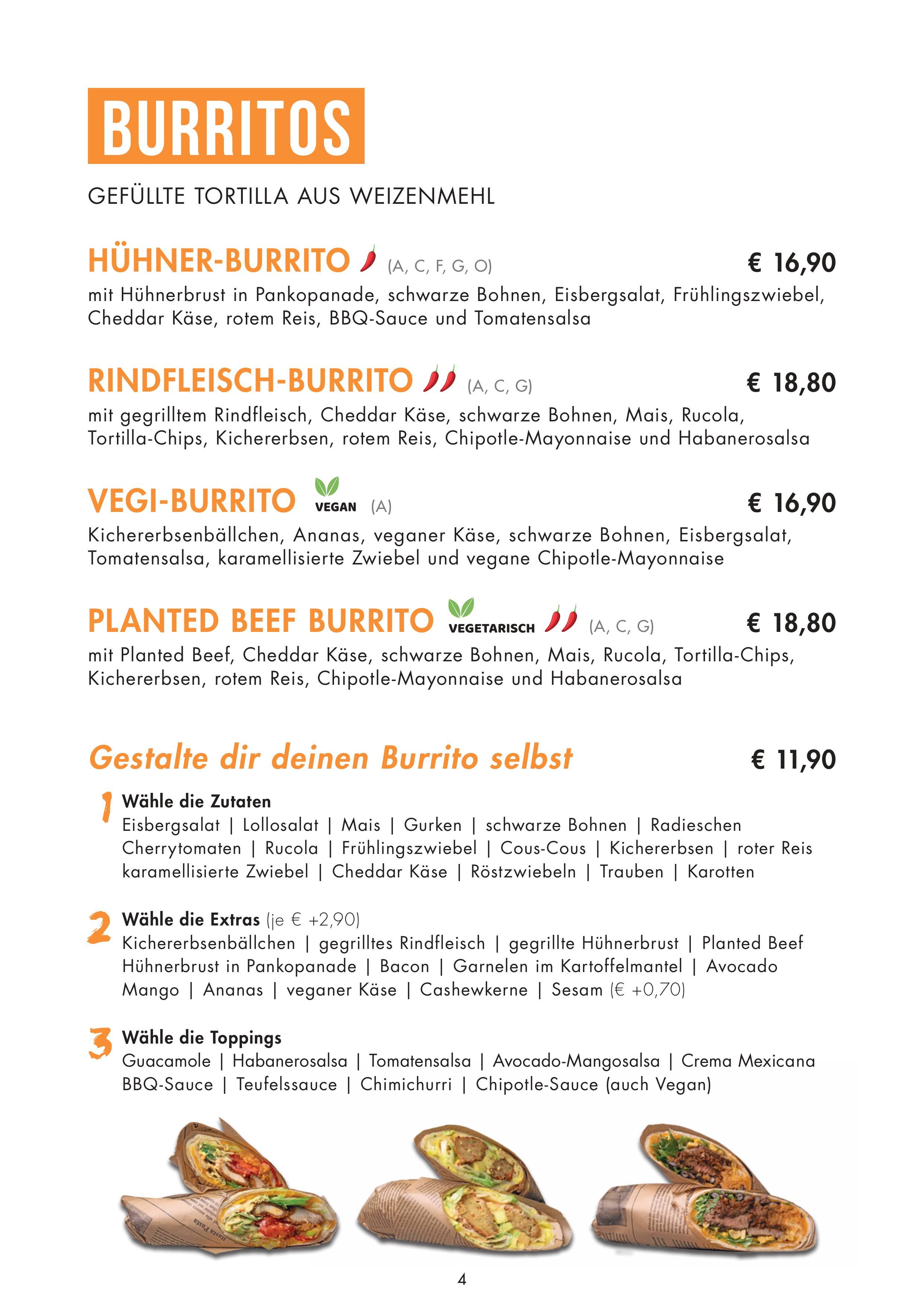 BURRITOS

GEFÜLLTE TORTILLA AUS WEIZENMEHL

HÜHNER-BURRITO (A, C, F, G, O) € 16,90
mit Hühnerbrust in Pankopanade, schwarze Bohnen, Eisbergsalat, Frühlingszwiebel, Cheddar Käse, rotem Reis, BBQ-Sauce und Tomatensalsa

RINDFLEISCH-BURRITO (A, C, G) € 18,80
mit gegrilltem Rindfleisch, Cheddar Käse, schwarze Bohnen, Mais, Rucola, Tortilla-Chips, Kichererbsen, rotem Reis, Chipotle-Mayonnaise und Habanerosalsa

VEGI-BURRITO VEGAN (A) € 16,90
Kichererbsenbällchen, Ananas, veganer Käse, schwarze Bohnen, Eisbergsalat, Tomatensalsa, karamellisierte Zwiebel und vegane Chipotle-Mayonnaise

PLANTED BEEF BURRITO VEGETARISCH (A, C, G) € 18,80
mit Planted Beef, Cheddar Käse, schwarze Bohnen, Mais, Rucola, Tortilla-Chips, Kichererbsen, rotem Reis, Chipotle-Mayonnaise und Habanerosalsa

Gestalte dir deinen Burrito selbst € 11,90

1 Wähle die Zutaten
Eisbergsalat | Lollosalat | Mais | Gurken | schwarze Bohnen | Radieschen Cherrytomaten | Rucola | Frühlingszwiebel | Cous-Cous | Kichererbsen | roter Reis karamellisierte Zwiebel | Cheddar Käse | Röstzwiebeln | Trauben | Karotten

2 Wähle die Extras (je € +2,90)
Kichererbsenbällchen | gegrilltes Rindfleisch | gegrillte Hühnerbrust | Planted Beef Hühnerbrust in Pankopanade | Bacon | Garnelen im Kartoffelmantel | Avocado Mango | Ananas | veganer Käse | Cashewkerne | Sesam (€ +0,70)

3 Wähle die Toppings
Guacamole | Habanerosalsa | Tomatensalsa | Avocado-Mangosalsa | Crema Mexicana BBQ-Sauce | Teufelssauce | Chimichurri | Chipotle-Sauce (auch Vegan)

4